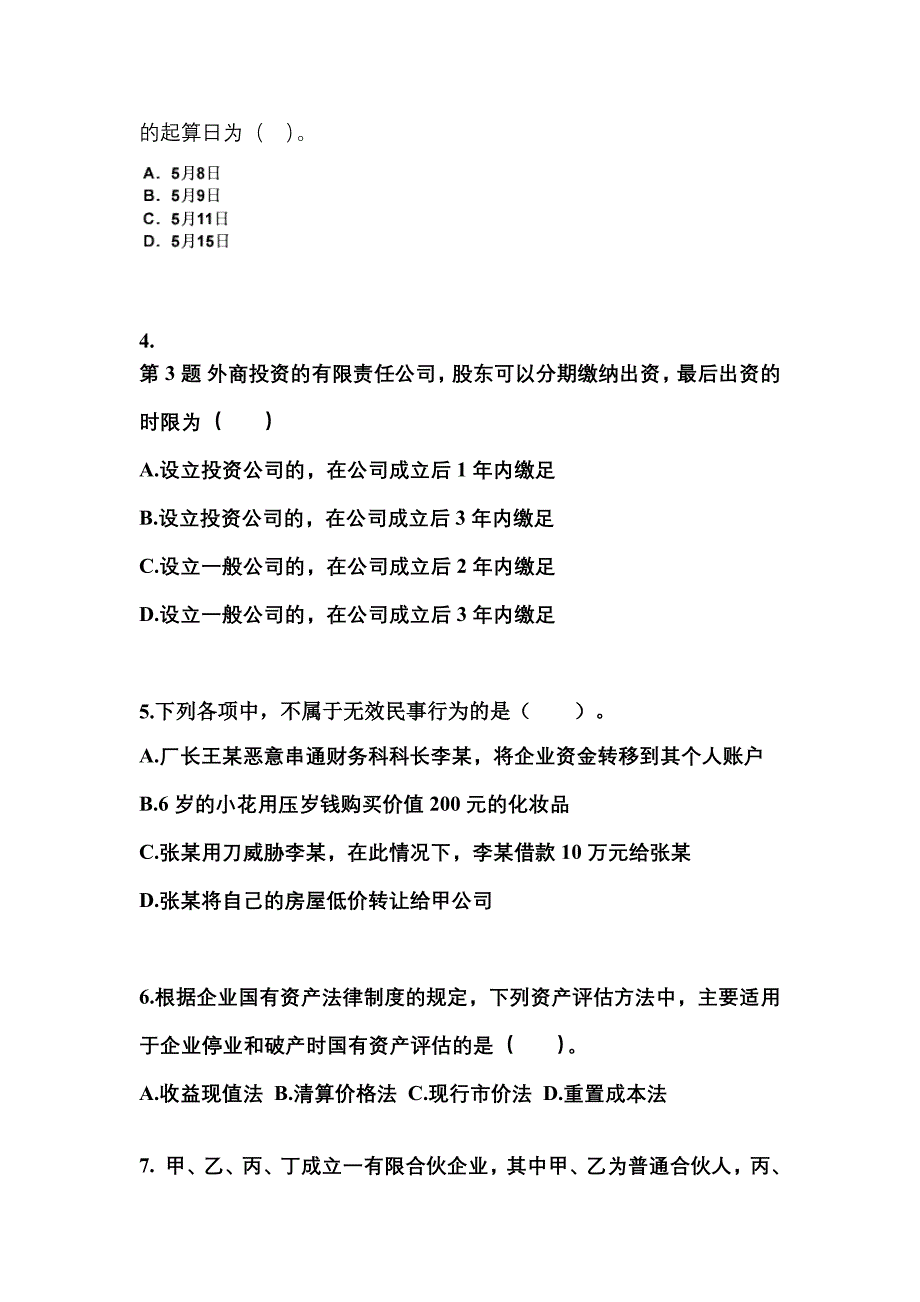 的起算日为（ ）。

A. 5月8日
B. 5月9日
C. 5月11日
D. 5月15日

4.
第 3 题 外商投资的有限责任公司，股东可以分期缴纳出资，最后出资的时限为（　　）

A.设立投资公司的，在公司成立后 1 年内缴足

B.设立投资公司的，在公司成立后 3 年内缴足

C.设立一般公司的，在公司成立后 2 年内缴足

D.设立一般公司的，在公司成立后 3 年内缴足

5.下列各项中，不属于无效民事行为的是（　　）。

A.厂长王某恶意串通财务科科长李某，将企业资金转移到其个人账户

B.6 岁的小花用压岁钱购买价值 200 元的化妆品

C.张某用刀威胁李某，在此情况下，李某借款 10 万元给张某

D.张某将自己的房屋低价转让给甲公司

6.根据企业国有资产法律制度的规定，下列资产评估方法中，主要适用于企业停业和破产时国有资产评估的是（　　）。

A.收益现值法 B.清算价格法 C.现行市价法 D.重置成本法

7. 甲、乙、丙、丁成立一有限合伙企业，其中甲、乙为普通合伙人，丙、